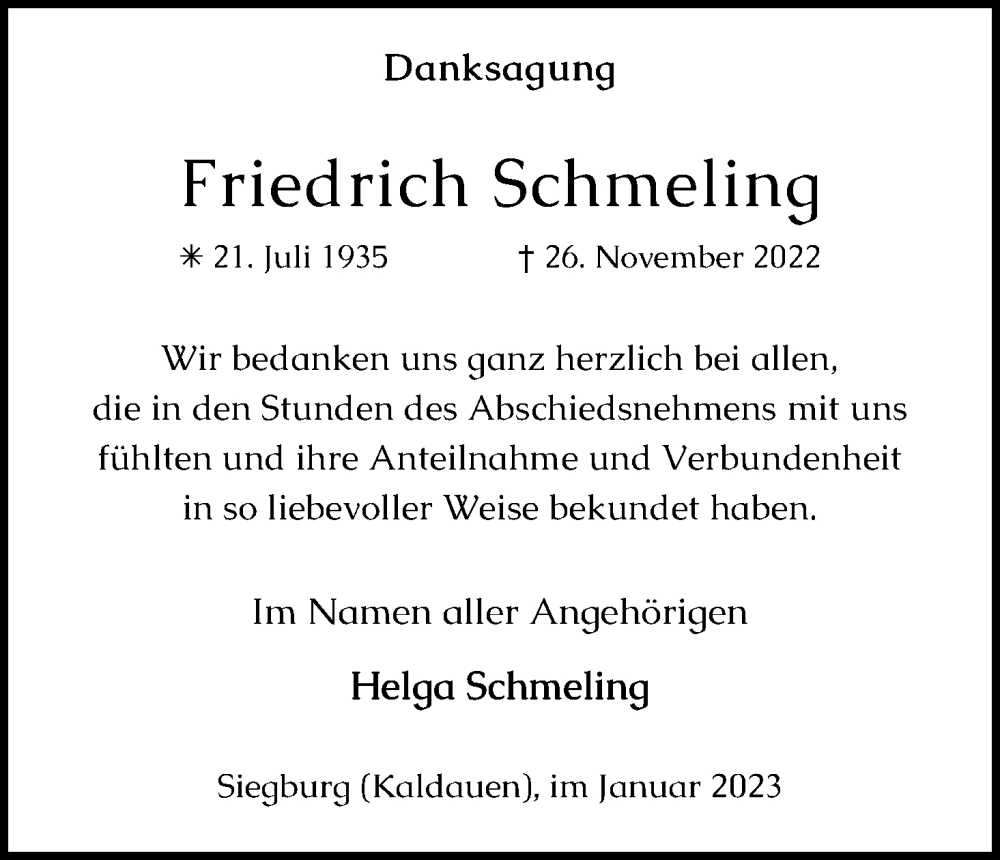 Danksagung

Friedrich Schmeling

✳ 21. Juli 1935 † 26. November 2022

Wir bedanken uns ganz herzlich bei allen, die in den Stunden des Abschiedsnehmens mit uns fühlten und ihre Anteilnahme und Verbundenheit in so liebevoller Weise bekundet haben.

Im Namen aller Angehörigen

Helga Schmeling

Siegburg (Kaldauen), im Januar 2023